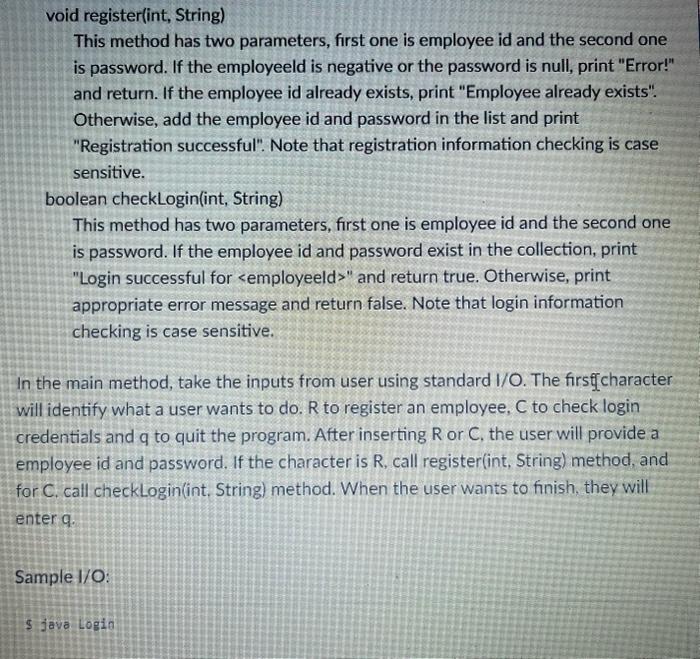 void register(int, String)

This method has two parameters, first one is employee id and the second one is password. If the employeeId is negative or the password is null, print "Error!" and return. If the employee id already exists, print "Employee already exists". Otherwise, add the employee id and password in the list and print "Registration successful". Note that registration information checking is case sensitive.

boolean checkLogin(int, String)

This method has two parameters, first one is employee id and the second one is password. If the employee id and password exist in the collection, print "Login successful for <employeeId>" and return true. Otherwise, print appropriate error message and return false. Note that login information checking is case sensitive.

In the main method, take the inputs from user using standard I/O. The first character will identify what a user wants to do. R to register an employee, C to check login credentials and q to quit the program. After inserting R or C, the user will provide a employee id and password. If the character is R, call register(int, String) method, and for C, call checkLogin(int, String) method. When the user wants to finish, they will enter q.

Sample I/O:

$ java Login